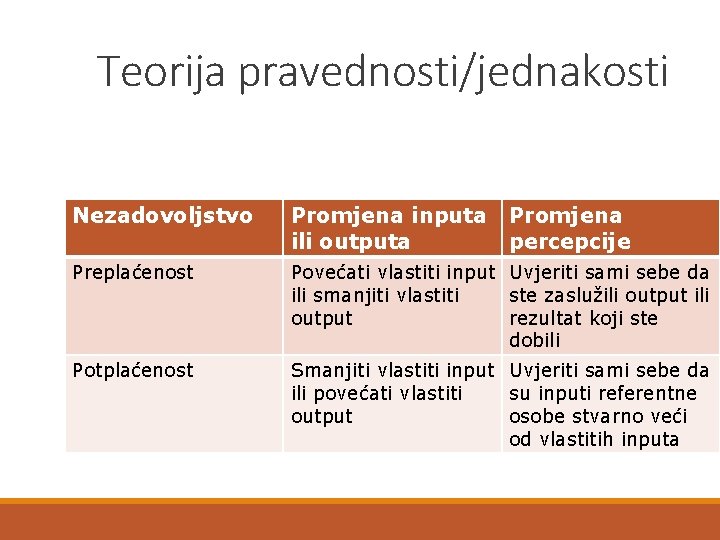 Teorija pravednosti/jednakosti

| Nezadovoljstvo | Promjena inputa ili outputa | Promjena percepcije |
|---|---|---|
| Preplaćenost | Povećati vlastiti input ili smanjiti vlastiti output | Uvjeriti sami sebe da ste zaslužili output ili rezultat koji ste dobili |
| Potplaćenost | Smanjiti vlastiti input ili povećati vlastiti output | Uvjeriti sami sebe da su inputi referentne osobe stvarno veći od vlastitih inputa |